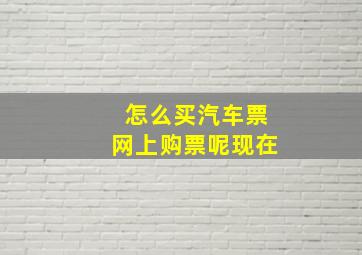 怎么买汽车票
网上购票呢现在